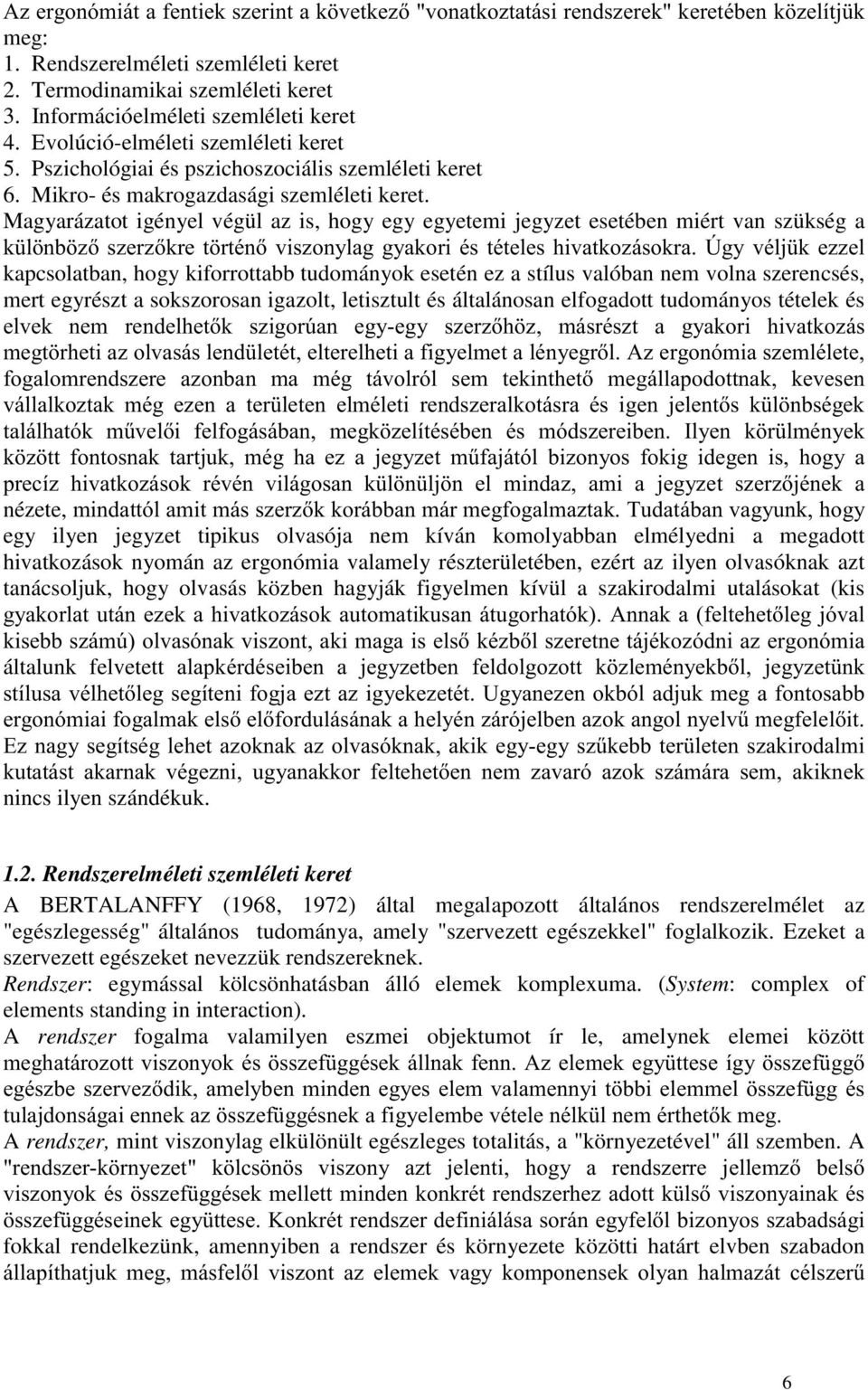 Az ergonómiát a fentiek szerint a következő "vonatkoztatási rendszerek" keretében közelítjük meg:
1. Rendszerelméleti szemléleti keret
2. Termodinamikai szemléleti keret
3. Információelméleti szemléleti keret
4. Evolúció-elméleti szemléleti keret
5. Pszichológiai és pszichoszociális szemléleti keret
6. Mikro- és makrogazdasági szemléleti keret.
Magyarázatot igényel végül az is, hogy egy egyetemi jegyzet esetében miért van szükség a különböző szerzőkre történő viszonylag gyakori és tételes hivatkozásokra. Úgy véljük ezzel kapcsolatban, hogy kiforrottabb tudományok esetén ez a stílus valóban nem volna szerencsés, mert egyrészt a sokszorosan igazolt, letisztult és általánosan elfogadott tudományos tételek és elvek nem rendelhetők szigorúan egy-egy szerzőhöz, másrészt a gyakori hivatkozás megtörheti az olvasás lendületét, elterelheti a figyelmet a lényegről. Az ergonómia szemlélete, fogalomrendszere azonban ma még távolról sem tekinthető megállapodottnak, kevesen vállalkoztak még ezen a területen elméleti rendszeralkotásra és igen jelentős különbségek találhatók művelői felfogásában, megközelítésében és módszereiben. Ilyen körülmények között fontosnak tartjuk, még ha ez a jegyzet műfajától bizonyos fokig idegen is, hogy a precíz hivatkozások révén világosan különüljön el mindaz, ami a jegyzet szerzőjének a nézete, mindattól amit más szerzők korábban már megfogalmaztak. Tudatában vagyunk, hogy egy ilyen jegyzet tipikus olvasója nem kíván komolyabban elmélyedni a megadott hivatkozások nyomán az ergonómia valamely részterületében, ezért az ilyen olvasóknak azt tanácsoljuk, hogy olvasás közben hagyják figyelmen kívül a szakirodalmi utalásokat (kis gyakorlat után ezek a hivatkozások automatikusan átugorhatók). Annak a (feltehetőleg jóval kisebb számú) olvasónak viszont, aki maga is első kézből szeretne tájékozódni az ergonómia általunk felvetett alapkérdéseiben a jegyzetben feldolgozott közleményekből, jegyzetünk stílusa vélhetőleg segíteni fogja ezt az igyekezetét. Ugyanezen okból adjuk meg a fontosabb ergonómiai fogalmak első előfordulásának a helyén zárójelben azok angol nyelvű megfelelőit. Ez nagy segítség lehet azoknak az olvasóknak, akik egy-egy szűkebb területen szakirodalmi kutatást akarnak végezni, ugyanakkor feltehetően nem zavaró azok számára sem, akiknek nincs ilyen szándékuk.

1.2. Rendszerelméleti szemléleti keret
A BERTALANFFY (1968, 1972) által megalapozott általános rendszerelmélet az "egészlegesség" általános tudománya, amely "szervezett egészekkel" foglalkozik. Ezeket a szervezett egészeket nevezzük rendszereknek.
Rendszer: egymással kölcsönhatásban álló elemek komplexuma. (System: complex of elements standing in interaction).
A rendszer fogalma valamilyen eszmei objektumot ír le, amelynek elemei között meghatározott viszonyok és összefüggések állnak fenn. Az elemek együttese így összefüggő egészbe szerveződik, amelyben minden egyes elem valamennyi többi elemmel összefügg és tulajdonságai ennek az összefüggésnek a figyelembe vétele nélkül nem érthetők meg.
A rendszer, mint viszonylag elkülönült egészleges totalitás, a "környezetével" áll szemben. A "rendszer-környezet" kölcsönös viszony azt jelenti, hogy a rendszerre jellemző belső viszonyok és összefüggések mellett minden konkrét rendszerhez adott külső viszonyainak és összefüggéseinek együttese. Konkrét rendszer definiálása során egyfelől bizonyos szabadsági fokkal rendelkezünk, amennyiben a rendszer és környezete közötti határt elvben szabadon állapíthatjuk meg, másfelől viszont az elemek vagy komponensek olyan halmazát célszerű

6